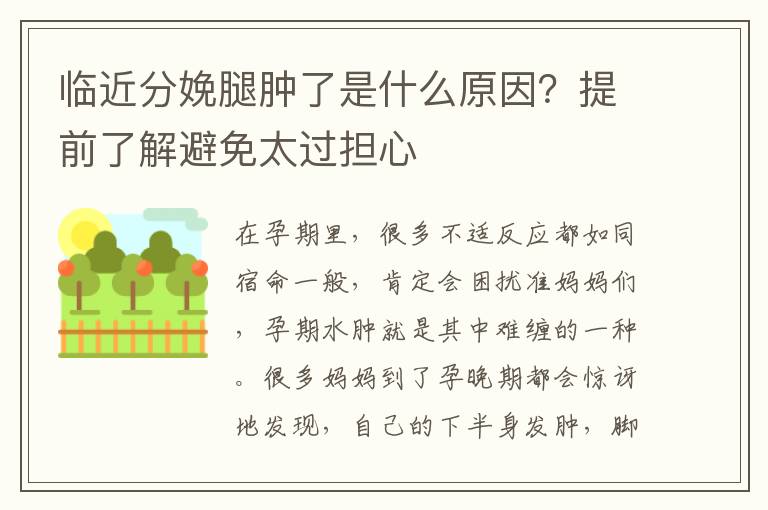 临近分娩腿肿了是什么原因？提前了解避免太过担心

在孕期里，很多不适反应都如同宿命一般，肯定会困扰准妈妈们，孕期水肿就是其中难缠的一种。很多妈妈到了孕晚期都会惊讶地发现，自己的下半身发肿，脚